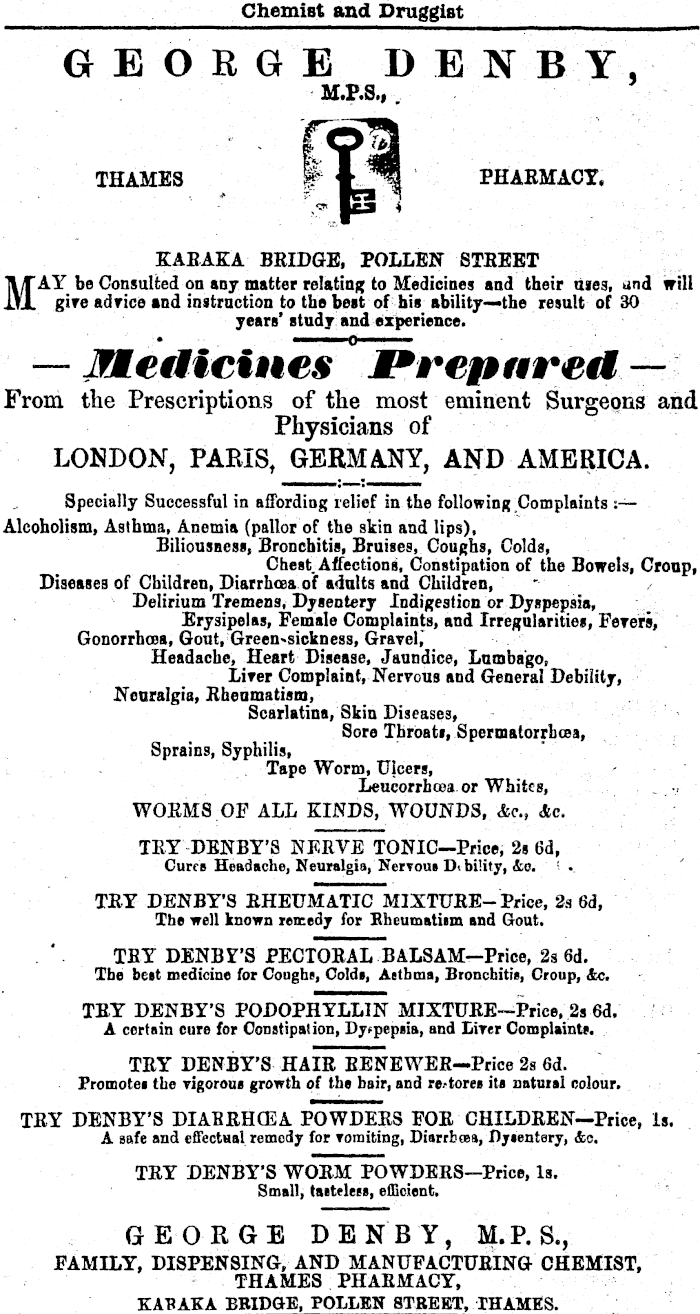 Chemist and Druggist

GEORGE DENBY, M.P.S.,

THAMES PHARMACY.

KARAKA BRIDGE, POLLEN STREET

MAY be Consulted on any matter relating to Medicines and their uses, and will give advice and instruction to the best of his ability—the result of 30 years' study and experience.

— Medicines Prepared —

From the Prescriptions of the most eminent Surgeons and Physicians of

LONDON, PARIS, GERMANY, AND AMERICA.

Specially Successful in affording relief in the following Complaints :—

Alcoholism, Asthma, Anemia (pallor of the skin and lips), Biliousness, Bronchitis, Bruises, Coughs, Colds, Chest Affections, Constipation of the Bowels, Croup, Diseases of Children, Diarrhœa of adults and Children, Delirium Tremens, Dysentery Indigestion or Dyspepsia, Erysipelas, Female Complaints, and Irregularities, Fevers, Gonorrhœa, Gout, Green-sickness, Gravel, Headache, Heart Disease, Jaundice, Lumbago, Liver Complaint, Nervous and General Debility, Neuralgia, Rheumatism, Scarlatina, Skin Diseases, Sore Throats, Spermatorrhœa, Sprains, Syphilis, Tape Worm, Ulcers, Leucorrhœa or Whites,

WORMS OF ALL KINDS, WOUNDS, &c., &c.

TRY DENBY'S NERVE TONIC—Price, 2s 6d,
Cures Headache, Neuralgia, Nervous Debility, &c.

TRY DENBY'S RHEUMATIC MIXTURE—Price, 2s 6d,
The well known remedy for Rheumatism and Gout.

TRY DENBY'S PECTORAL BALSAM—Price, 2s 6d.
The best medicine for Coughs, Colds, Asthma, Bronchitis, Croup, &c.

TRY DENBY'S PODOPHYLLIN MIXTURE—Price, 2s 6d.
A certain cure for Constipation, Dyspepsia, and Liver Complaints.

TRY DENBY'S HAIR RENEWER—Price 2s 6d.
Promotes the vigorous growth of the hair, and restores its natural colour.

TRY DENBY'S DIARRHŒA POWDERS FOR CHILDREN—Price, 1s.
A safe and effectual remedy for vomiting, Diarrhœa, Dysentery, &c.

TRY DENBY'S WORM POWDERS—Price, 1s.
Small, tasteless, efficient.

GEORGE DENBY, M.P.S.,
FAMILY, DISPENSING, AND MANUFACTURING CHEMIST,
THAMES PHARMACY,
KARAKA BRIDGE, POLLEN STREET, THAMES.